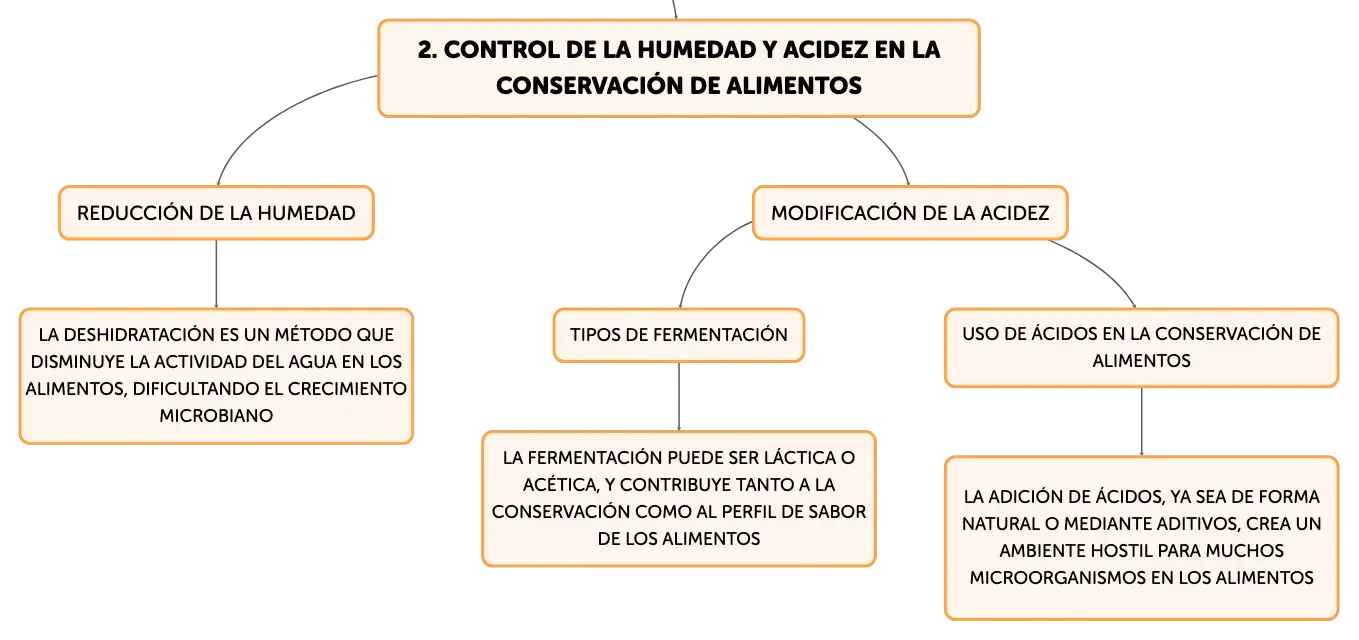 2. CONTROL DE LA HUMEDAD Y ACIDEZ EN LA CONSERVACIÓN DE ALIMENTOS

REDUCCIÓN DE LA HUMEDAD

LA DESHIDRATACIÓN ES UN MÉTODO QUE DISMINUYE LA ACTIVIDAD DEL AGUA EN LOS ALIMENTOS, DIFICULTANDO EL CRECIMIENTO MICROBIANO

MODIFICACIÓN DE LA ACIDEZ

TIPOS DE FERMENTACIÓN

LA FERMENTACIÓN PUEDE SER LÁCTICA O ACÉTICA, Y CONTRIBUYE TANTO A LA CONSERVACIÓN COMO AL PERFIL DE SABOR DE LOS ALIMENTOS

USO DE ÁCIDOS EN LA CONSERVACIÓN DE ALIMENTOS

LA ADICIÓN DE ÁCIDOS, YA SEA DE FORMA NATURAL O MEDIANTE ADITIVOS, CREA UN AMBIENTE HOSTIL PARA MUCHOS MICROORGANISMOS EN LOS ALIMENTOS